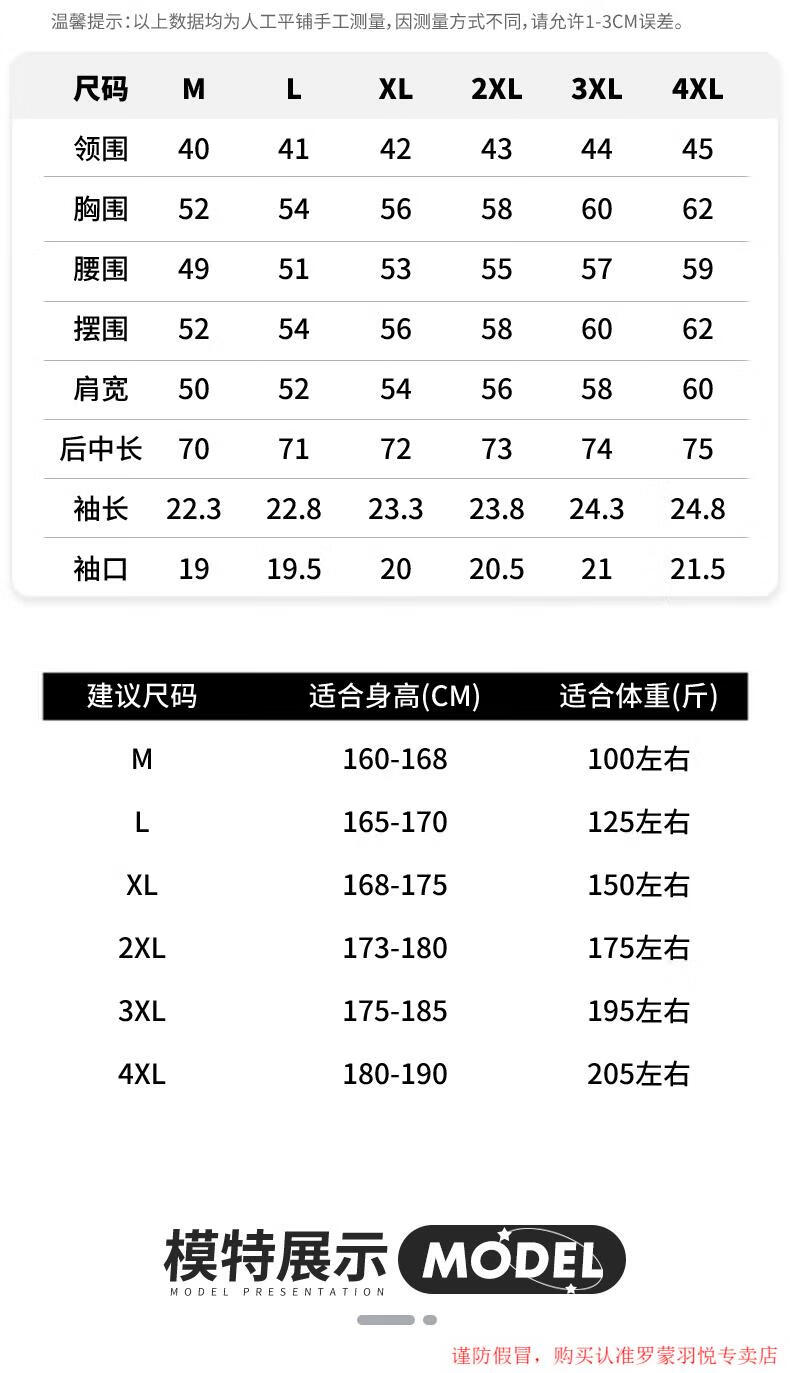 温馨提示：以上数据均为人工平铺手工测量，因测量方式不同，请允许1-3CM误差。

| 尺码 | M | L | XL | 2XL | 3XL | 4XL |
|---|---|---|---|---|---|---|
| 领围 | 40 | 41 | 42 | 43 | 44 | 45 |
| 胸围 | 52 | 54 | 56 | 58 | 60 | 62 |
| 腰围 | 49 | 51 | 53 | 55 | 57 | 59 |
| 摆围 | 52 | 54 | 56 | 58 | 60 | 62 |
| 肩宽 | 50 | 52 | 54 | 56 | 58 | 60 |
| 后中长 | 70 | 71 | 72 | 73 | 74 | 75 |
| 袖长 | 22.3 | 22.8 | 23.3 | 23.8 | 24.3 | 24.8 |
| 袖口 | 19 | 19.5 | 20 | 20.5 | 21 | 21.5 |

| 建议尺码 | 适合身高(CM) | 适合体重(斤) |
|---|---|---|
| M | 160-168 | 100左右 |
| L | 165-170 | 125左右 |
| XL | 168-175 | 150左右 |
| 2XL | 173-180 | 175左右 |
| 3XL | 175-185 | 195左右 |
| 4XL | 180-190 | 205左右 |

模特展示 MODEL
MODEL PRESENTATION

谨防假冒，购买认准罗蒙羽悦专卖店